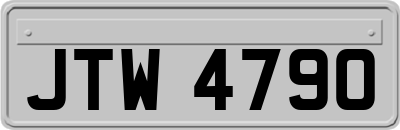 JTW 4790